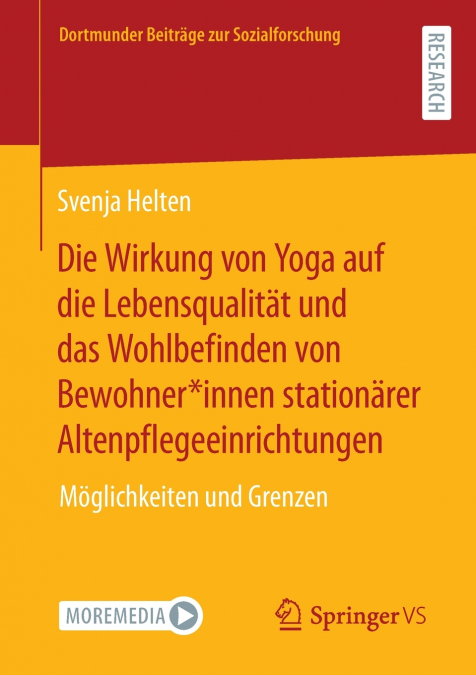 Dortmunder Beiträge zur Sozialforschung

RESEARCH

Svenja Helten

Die Wirkung von Yoga auf die Lebensqualität und das Wohlbefinden von Bewohner*innen stationärer Altenpflegeeinrichtungen

Möglichkeiten und Grenzen

MOREMEDIA

Springer VS